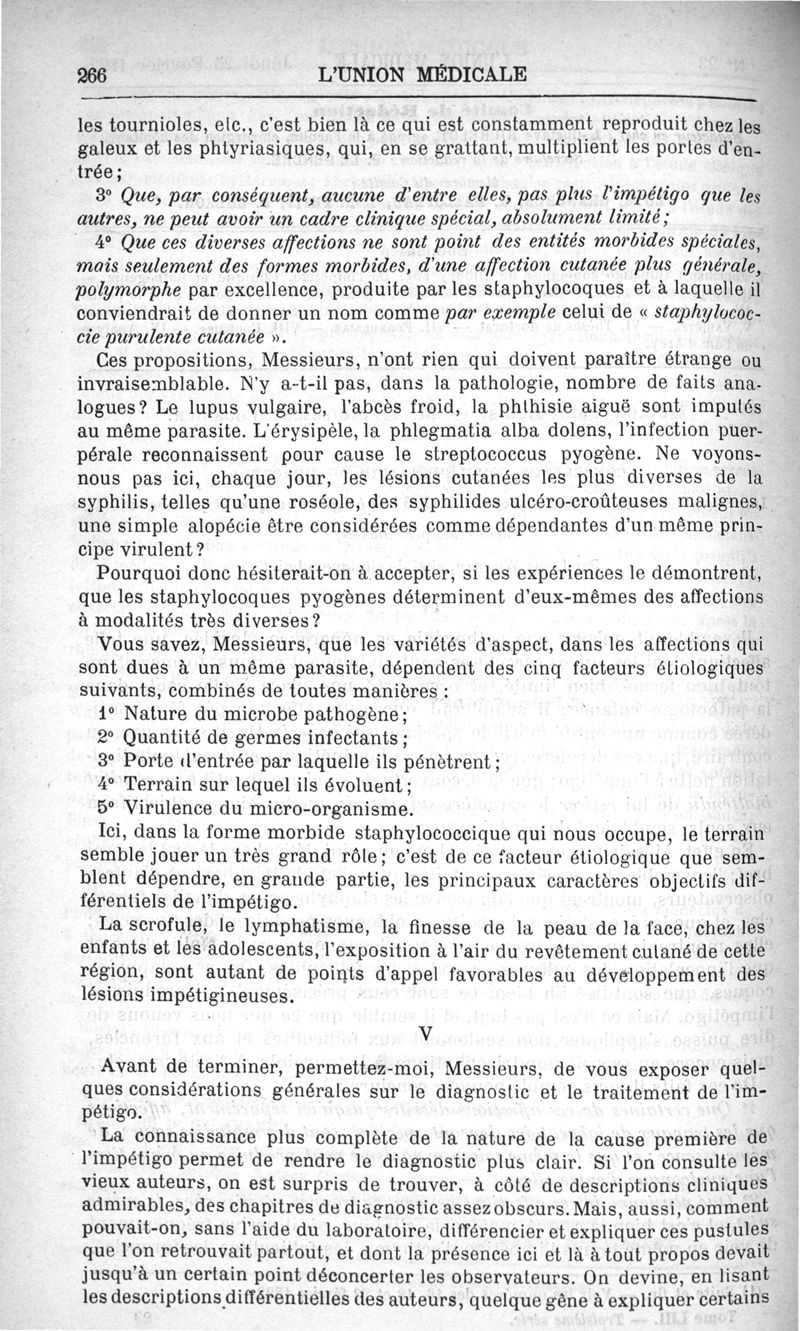 266 L'UNION MÉDICALE

les tournioles, etc., c'est bien là ce qui est constamment reproduit chez les galeux et les phtyriasiques, qui, en se grattant, multiplient les portes d'entrée;

3° Que, par conséquent, aucune d'entre elles, pas plus l'impétigo que les autres, ne peut avoir un cadre clinique spécial, absolument limité;

4° Que ces diverses affections ne sont point des entités morbides spéciales, mais seulement des formes morbides, d'une affection cutanée plus générale, polymorphe par excellence, produite par les staphylocoques et à laquelle il conviendrait de donner un nom comme par exemple celui de « staphylococcie purulente cutanée ».

Ces propositions, Messieurs, n'ont rien qui doivent paraître étrange ou invraisemblable. N'y a-t-il pas, dans la pathologie, nombre de faits analogues? Le lupus vulgaire, l'abcès froid, la phthisie aiguë sont imputés au même parasite. L'érysipèle, la phlegmatia alba dolens, l'infection puerpérale reconnaissent pour cause le streptococcus pyogène. Ne voyons-nous pas ici, chaque jour, les lésions cutanées les plus diverses de la syphilis, telles qu'une roséole, des syphilides ulcéro-croûteuses malignes, une simple alopécie être considérées comme dépendantes d'un même principe virulent?

Pourquoi donc hésiterait-on à accepter, si les expériences le démontrent, que les staphylocoques pyogènes déterminent d'eux-mêmes des affections à modalités très diverses?

Vous savez, Messieurs, que les variétés d'aspect, dans les affections qui sont dues à un même parasite, dépendent des cinq facteurs étiologiques suivants, combinés de toutes manières :

1° Nature du microbe pathogène;
2° Quantité de germes infectants;
3° Porte d'entrée par laquelle ils pénètrent;
4° Terrain sur lequel ils évoluent;
5° Virulence du micro-organisme.

Ici, dans la forme morbide staphylococcique qui nous occupe, le terrain semble jouer un très grand rôle; c'est de ce facteur étiologique que semblent dépendre, en grande partie, les principaux caractères objectifs différentiels de l'impétigo.

La scrofule, le lymphatisme, la finesse de la peau de la face, chez les enfants et les adolescents, l'exposition à l'air du revêtement cutané de cette région, sont autant de points d'appel favorables au développement des lésions impétigineuses.

V

Avant de terminer, permettez-moi, Messieurs, de vous exposer quelques considérations générales sur le diagnostic et le traitement de l'impétigo.

La connaissance plus complète de la nature de la cause première de l'impétigo permet de rendre le diagnostic plus clair. Si l'on consulte les vieux auteurs, on est surpris de trouver, à côté de descriptions cliniques admirables, des chapitres de diagnostic assez obscurs. Mais, aussi, comment pouvait-on, sans l'aide du laboratoire, différencier et expliquer ces pustules que l'on retrouvait partout, et dont la présence ici et là à tout propos devait jusqu'à un certain point déconcerter les observateurs. On devine, en lisant les descriptions différentielles des auteurs, quelque gêne à expliquer certains